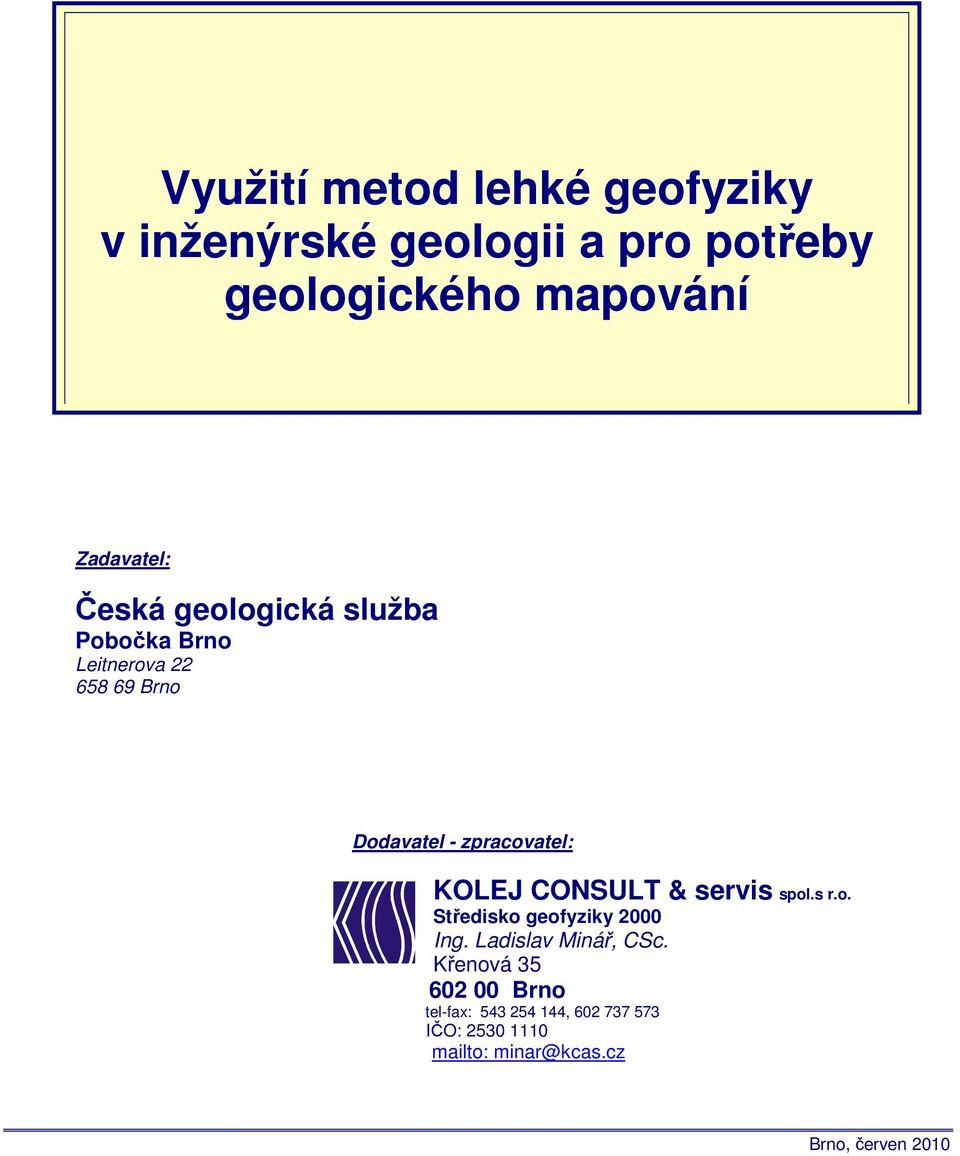 Využití metod lehké geofyziky v inženýrské geologii a pro potřeby geologického mapování

Zadavatel:

Česká geologická služba
Pobočka Brno
Leitnerova 22
658 69 Brno

Dodavatel - zpracovatel:

KOLEJ CONSULT & servis spol.s r.o.
Středisko geofyziky 2000
Ing. Ladislav Minář, CSc.
Křenová 35
602 00 Brno
tel-fax: 543 254 144, 602 737 573
IČO: 2530 1110
mailto: minar@kcas.cz

Brno, červen 2010